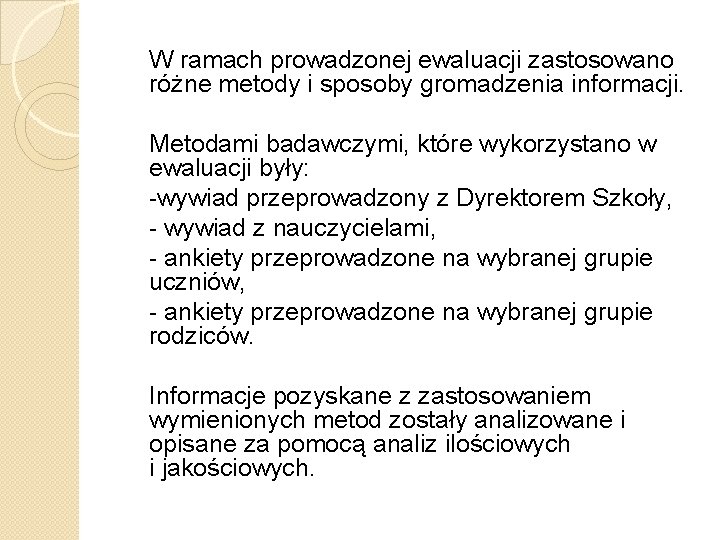 W ramach prowadzonej ewaluacji zastosowano różne metody i sposoby gromadzenia informacji.

Metodami badawczymi, które wykorzystano w ewaluacji były:
-wywiad przeprowadzony z Dyrektorem Szkoły,
- wywiad z nauczycielami,
- ankiety przeprowadzone na wybranej grupie uczniów,
- ankiety przeprowadzone na wybranej grupie rodziców.

Informacje pozyskane z zastosowaniem wymienionych metod zostały analizowane i opisane za pomocą analiz ilościowych i jakościowych.